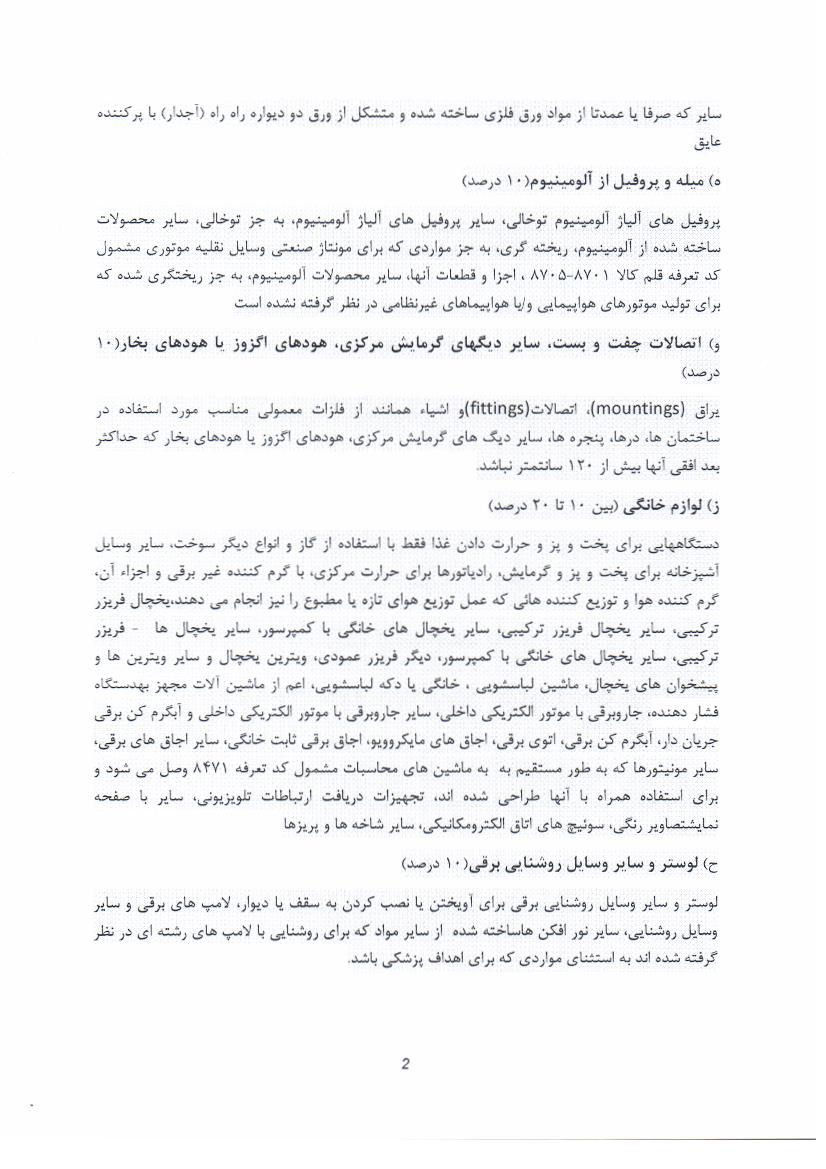 سایر که صرفا یا عمدتا از مواد ورق فلزی ساخته شده و متشکل از ورق دو دیواره راه راه (آجدار) با پرکننده عایق

ه) میله و پروفیل از آلومینیوم(۱۰ درصد)

پروفیل های آلیاژ آلومینیوم توخالی، سایر پروفیل های آلیاژ آلومینیوم، به جز توخالی، سایر محصولات ساخته شده از آلومینیوم، ریخته گری، به جز مواردی که برای مونتاژ صنعتی وسایل نقلیه موتوری مشمول کد تعرفه قلم کالا ۸۷۰۱-۸۷۰۵ ، اجزا و قطعات آنها، سایر محصولات آلومینیوم، به جز ریختگری شده که برای تولید موتورهای هواپیمایی و/یا هواپیماهای غیرنظامی در نظر گرفته نشده است

و) اتصالات چفت و بست، سایر دیگهای گرمایش مرکزی، هودهای اگزوز یا هودهای بخار(۱۰ درصد)

یراق (mountings)، اتصالات(fittings)و اشیاء همانند از فلزات معمولی مناسب مورد استفاده در ساختمان ها، درها، پنجره ها، سایر دیگ های گرمایش مرکزی، هودهای اگزوز یا هودهای بخار که حداکثر بعد افقی آنها بیش از ۱۲۰ سانتمتر نباشد.

ز) لوازم خانگی (بین ۱۰ تا ۲۰ درصد)

دستگاههایی برای پخت و پز و حرارت دادن غذا فقط با استفاده از گاز و انواع دیگر سوخت، سایر وسایل آشپزخانه برای پخت و پز و گرمایش، رادیاتورها برای حرارت مرکزی، با گرم کننده غیر برقی و اجزاء آن، گرم کننده هوا و توزیع کننده هائی که عمل توزیع هوای تازه یا مطبوع را نیز انجام می دهند،یخچال فریزر ترکیبی، سایر یخچال فریزر ترکیبی، سایر یخچال های خانگی با کمپرسور، سایر یخچال ها - فریزر ترکیبی، سایر یخچال های خانگی با کمپرسور، دیگر فریزر عمودی، ویترین یخچال و سایر ویترین ها و پیشخوان های یخچال، ماشین لباسشویی ، خانگی یا دکه لباسشویی، اعم از ماشین آلات مجهز بهدستگاه فشار دهنده، جاروبرقی با موتور الکتریکی داخلی، سایر جاروبرقی با موتور الکتریکی داخلی و آبگرم کن برقی جریان دار، آبگرم کن برقی، اتوی برقی، اجاق های مایکروویو، اجاق برقی ثابت خانگی، سایر اجاق های برقی، سایر مونیتورها که به طور مستقیم به به ماشین های محاسبات مشمول کد تعرفه ۸۴۷۱ وصل می شود و برای استفاده همراه با آنها طراحی شده اند، تجهیزات دریافت ارتباطات تلویزیونی، سایر با صفحه نمایشتصاویر رنگی، سوئیچ های اتاق الکترومکانیکی، سایر شاخه ها و پریزها

ح) لوستر و سایر وسایل روشنایی برقی(۱۰ درصد)

لوستر و سایر وسایل روشنایی برقی برای آویختن یا نصب کردن به سقف یا دیوار، لامپ های برقی و سایر وسایل روشنایی، سایر نور افکن هاساخته شده از سایر مواد که برای روشنایی با لامپ های رشته ای در نظر گرفته شده اند به استثنای مواردی که برای اهداف پزشکی باشد.

2